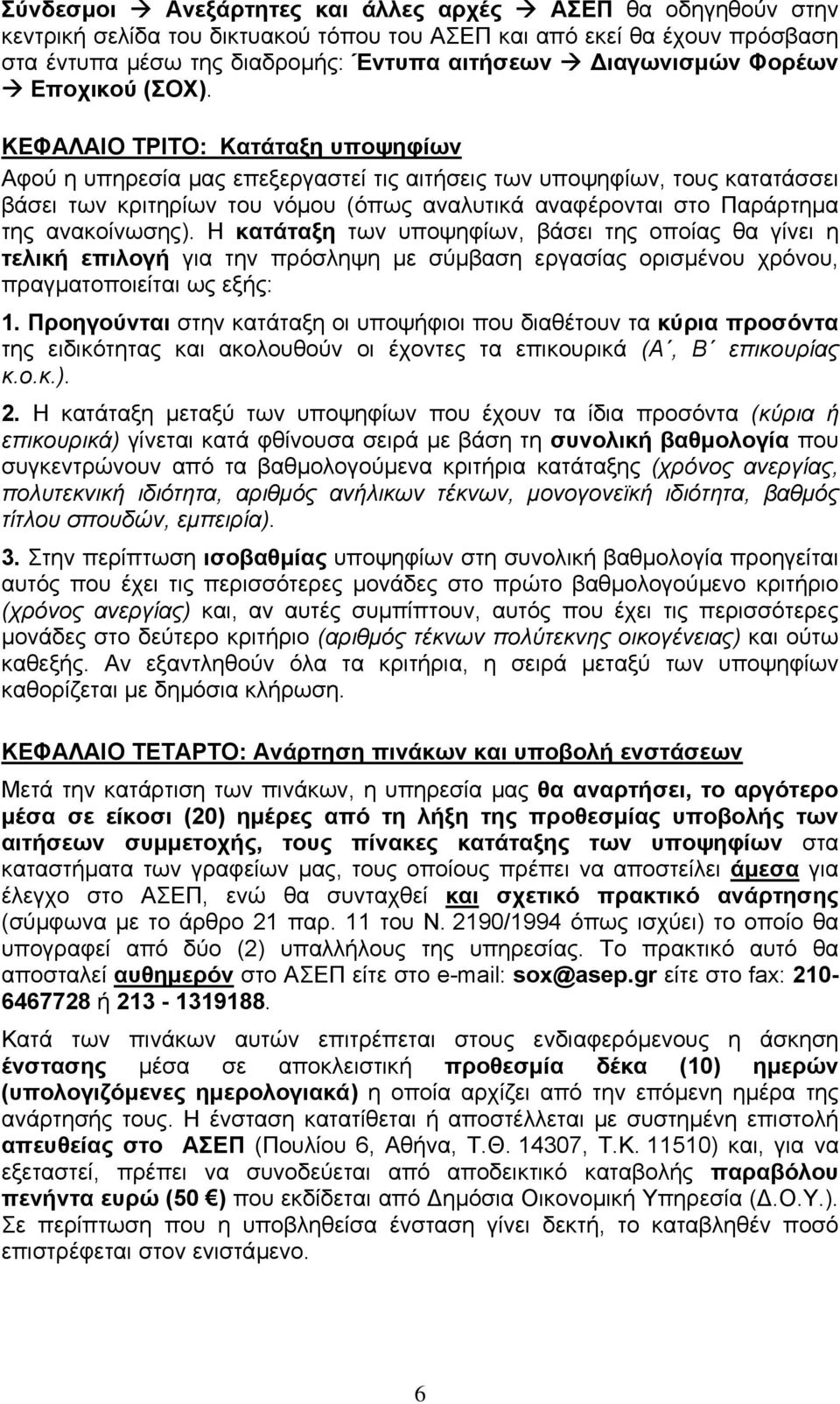 Σύνδεσμοι → Ανεξάρτητες και άλλες αρχές → ΑΣΕΠ θα οδηγηθούν στην κεντρική σελίδα του δικτυακού τόπου του ΑΣΕΠ και από εκεί θα έχουν πρόσβαση στα έντυπα μέσω της διαδρομής: Έντυπα αιτήσεων → Διαγωνισμών Φορέων → Εποχικού (ΣΟΧ).

ΚΕΦΑΛΑΙΟ ΤΡΙΤΟ: Κατάταξη υποψηφίων

Αφού η υπηρεσία μας επεξεργαστεί τις αιτήσεις των υποψηφίων, τους κατατάσσει βάσει των κριτηρίων του νόμου (όπως αναλυτικά αναφέρονται στο Παράρτημα της ανακοίνωσης). Η κατάταξη των υποψηφίων, βάσει της οποίας θα γίνει η τελική επιλογή για την πρόσληψη με σύμβαση εργασίας ορισμένου χρόνου, πραγματοποιείται ως εξής:

1. Προηγούνται στην κατάταξη οι υποψήφιοι που διαθέτουν τα κύρια προσόντα της ειδικότητας και ακολουθούν οι έχοντες τα επικουρικά (Α΄, Β΄ επικουρίας κ.ο.κ.).

2. Η κατάταξη μεταξύ των υποψηφίων που έχουν τα ίδια προσόντα (κύρια ή επικουρικά) γίνεται κατά φθίνουσα σειρά με βάση τη συνολική βαθμολογία που συγκεντρώνουν από τα βαθμολογούμενα κριτήρια κατάταξης (χρόνος ανεργίας, πολυτεκνική ιδιότητα, αριθμός ανήλικων τέκνων, μονογονεϊκή ιδιότητα, βαθμός τίτλου σπουδών, εμπειρία).

3. Στην περίπτωση ισοβαθμίας υποψηφίων στη συνολική βαθμολογία προηγείται αυτός που έχει τις περισσότερες μονάδες στο πρώτο βαθμολογούμενο κριτήριο (χρόνος ανεργίας) και, αν αυτές συμπίπτουν, αυτός που έχει τις περισσότερες μονάδες στο δεύτερο κριτήριο (αριθμός τέκνων πολύτεκνης οικογένειας) και ούτω καθεξής. Αν εξαντληθούν όλα τα κριτήρια, η σειρά μεταξύ των υποψηφίων καθορίζεται με δημόσια κλήρωση.

ΚΕΦΑΛΑΙΟ ΤΕΤΑΡΤΟ: Ανάρτηση πινάκων και υποβολή ενστάσεων

Μετά την κατάρτιση των πινάκων, η υπηρεσία μας θα αναρτήσει, το αργότερο μέσα σε είκοσι (20) ημέρες από τη λήξη της προθεσμίας υποβολής των αιτήσεων συμμετοχής, τους πίνακες κατάταξης των υποψηφίων στα καταστήματα των γραφείων μας, τους οποίους πρέπει να αποστείλει άμεσα για έλεγχο στο ΑΣΕΠ, ενώ θα συνταχθεί και σχετικό πρακτικό ανάρτησης (σύμφωνα με το άρθρο 21 παρ. 11 του Ν. 2190/1994 όπως ισχύει) το οποίο θα υπογραφεί από δύο (2) υπαλλήλους της υπηρεσίας. Το πρακτικό αυτό θα αποσταλεί αυθημερόν στο ΑΣΕΠ είτε στο e-mail: sox@asep.gr είτε στο fax: 210-6467728 ή 213 - 1319188.

Κατά των πινάκων αυτών επιτρέπεται στους ενδιαφερόμενους η άσκηση ένστασης μέσα σε αποκλειστική προθεσμία δέκα (10) ημερών (υπολογιζόμενες ημερολογιακά) η οποία αρχίζει από την επόμενη ημέρα της ανάρτησής τους. Η ένσταση κατατίθεται ή αποστέλλεται με συστημένη επιστολή απευθείας στο ΑΣΕΠ (Πουλίου 6, Αθήνα, Τ.Θ. 14307, Τ.Κ. 11510) και, για να εξεταστεί, πρέπει να συνοδεύεται από αποδεικτικό καταβολής παραβόλου πενήντα ευρώ (50 €) που εκδίδεται από Δημόσια Οικονομική Υπηρεσία (Δ.Ο.Υ.). Σε περίπτωση που η υποβληθείσα ένσταση γίνει δεκτή, το καταβληθέν ποσό επιστρέφεται στον ενιστάμενο.

6